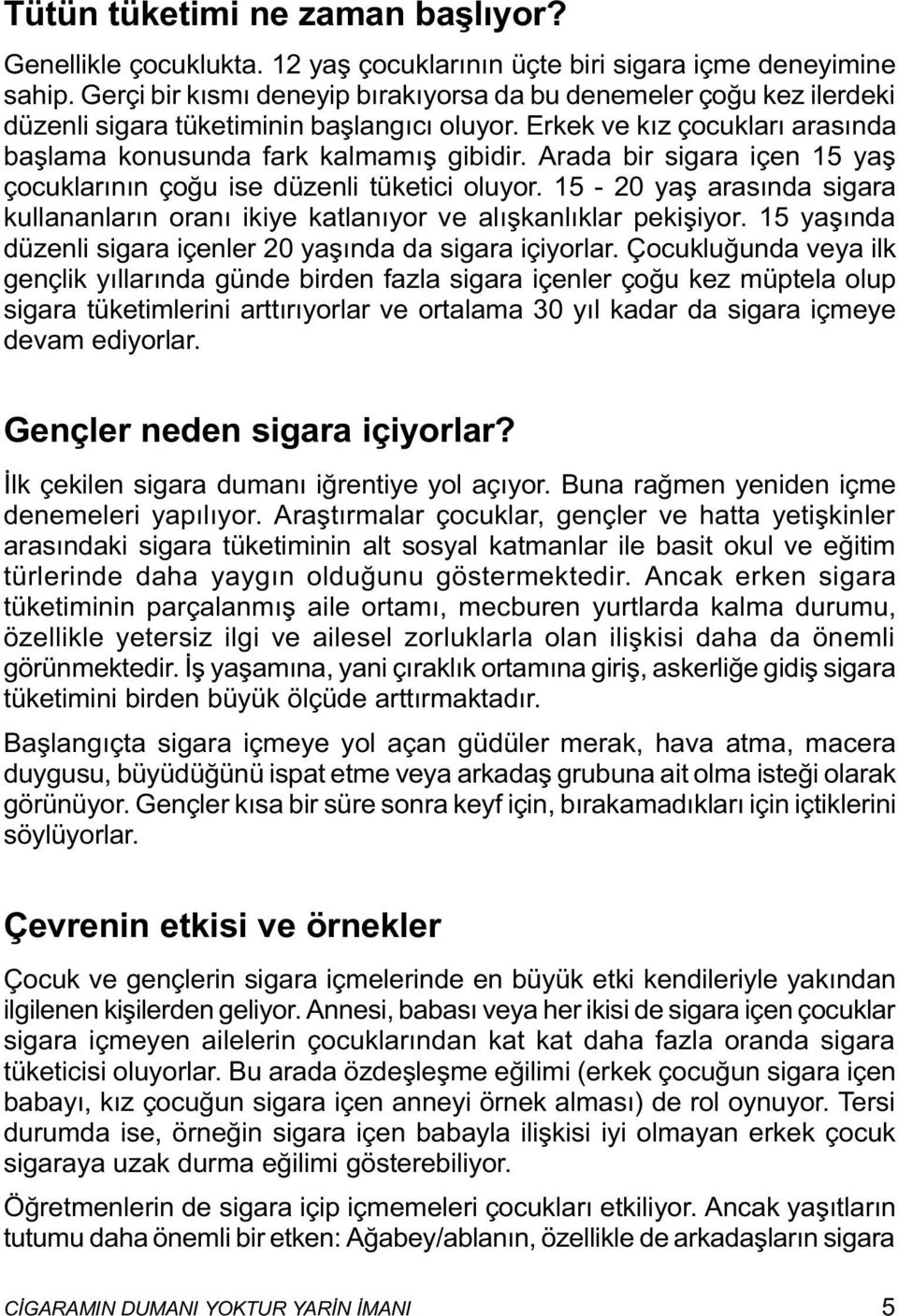 Tütün tüketimi ne zaman başlıyor?

Genellikle çocuklukta. 12 yaş çocuklarının üçte biri sigara içme deneyimine sahip. Gerçi bir kısmı deneyip bırakıyorsa da bu denemeler çoğu kez ilerdeki düzenli sigara tüketiminin başlangıcı oluyor. Erkek ve kız çocukları arasında başlama konusunda fark kalmamış gibidir. Arada bir sigara içen 15 yaş çocuklarının çoğu ise düzenli tüketici oluyor. 15 - 20 yaş arasında sigara kullananların oranı ikiye katlanıyor ve alışkanlıklar pekişiyor. 15 yaşında düzenli sigara içenler 20 yaşında da sigara içiyorlar. Çocukluğunda veya ilk gençlik yıllarında günde birden fazla sigara içenler çoğu kez müptela olup sigara tüketimlerini arttırıyorlar ve ortalama 30 yıl kadar da sigara içmeye devam ediyorlar.

Gençler neden sigara içiyorlar?

İlk çekilen sigara dumanı iğrentiye yol açıyor. Buna rağmen yeniden içme denemeleri yapılıyor. Araştırmalar çocuklar, gençler ve hatta yetişkinler arasındaki sigara tüketiminin alt sosyal katmanlar ile basit okul ve eğitim türlerinde daha yaygın olduğunu göstermektedir. Ancak erken sigara tüketiminin parçalanmış aile ortamı, mecburen yurtlarda kalma durumu, özellikle yetersiz ilgi ve ailesel zorluklarla olan ilişkisi daha da önemli görünmektedir. İş yaşamına, yani çıraklık ortamına giriş, askerliğe gidiş sigara tüketimini birden büyük ölçüde arttırmaktadır.

Başlangıçta sigara içmeye yol açan güdüler merak, hava atma, macera duygusu, büyüdüğünü ispat etme veya arkadaş grubuna ait olma isteği olarak görünüyor. Gençler kısa bir süre sonra keyf için, bırakamadıkları için içtiklerini söylüyorlar.

Çevrenin etkisi ve örnekler

Çocuk ve gençlerin sigara içmelerinde en büyük etki kendileriyle yakından ilgilenen kişilerden geliyor. Annesi, babası veya her ikisi de sigara içen çocuklar sigara içmeyen ailelerin çocuklarından kat kat daha fazla oranda sigara tüketicisi oluyorlar. Bu arada özdeşleşme eğilimi (erkek çocuğun sigara içen babayı, kız çocuğun sigara içen anneyi örnek alması) de rol oynuyor. Tersi durumda ise, örneğin sigara içen babayla ilişkisi iyi olmayan erkek çocuk sigaraya uzak durma eğilimi gösterebiliyor.

Öğretmenlerin de sigara içip içmemeleri çocukları etkiliyor. Ancak yaşıtların tutumu daha önemli bir etken: Ağabey/ablanın, özellikle de arkadaşların sigara

CİGARAMIN DUMANI YOKTUR YARİN İMANI 5